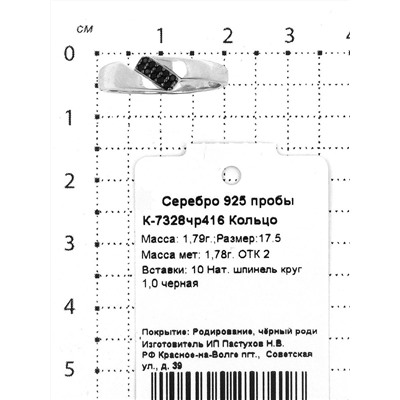 см
1 2 3 4
0
1
2
3
4
5

Серебро 925 пробы
К-7328чр416 Кольцо
Масса: 1,79г.;Размер:17.5
Масса мет: 1,78г. ОТК 2
Вставки: 10 Нат. шпинель круг 1,0 черная

Покрытие: Родирование, чёрный роди
Изготовитель ИП Пастухов Н.В.
РФ Красное-на-Волге пгт., Советская ул., д. 39